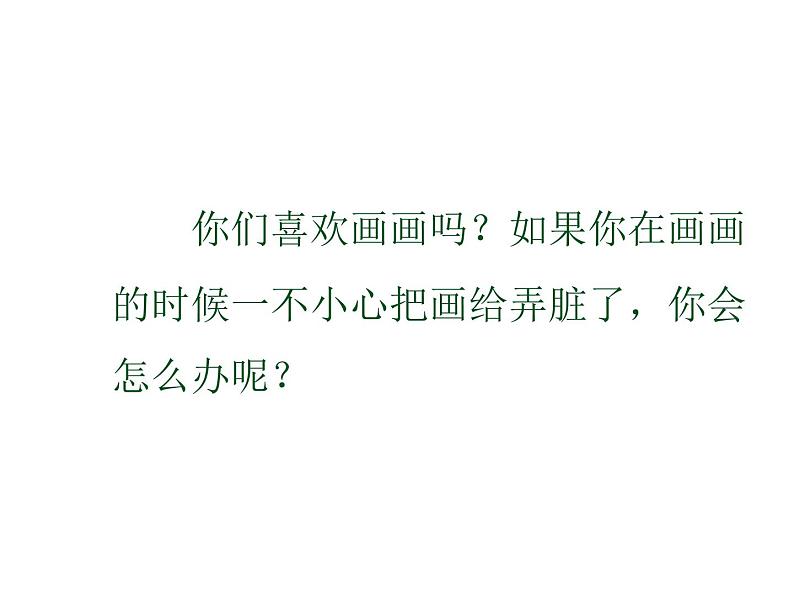 你们喜欢画画吗？如果你在画画的时候一不小心把画给弄脏了，你会怎么办呢？